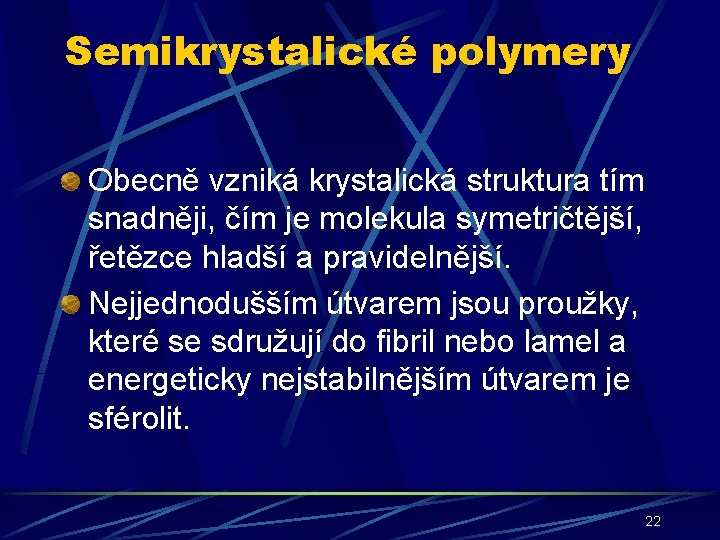 Semikrystalické polymery

• Obecně vzniká krystalická struktura tím snadněji, čím je molekula symetričtější, řetězce hladší a pravidelnější.

• Nejjednodušším útvarem jsou proužky, které se sdružují do fibril nebo lamel a energeticky nejstabilnějším útvarem je sférolit.

22